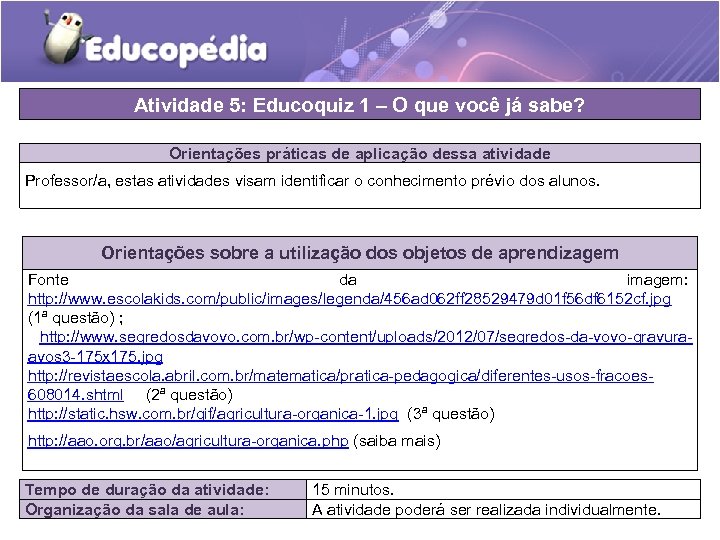 Educopédia

Atividade 5: Educoquiz 1 – O que você já sabe?

Orientações práticas de aplicação dessa atividade

Professor/a, estas atividades visam identificar o conhecimento prévio dos alunos.

Orientações sobre a utilização dos objetos de aprendizagem

Fonte da imagem: http://www.escolakids.com/public/images/legenda/456ad062ff28529479d01f56df6152cf.jpg (1ª questão) ;
http://www.segredosdavovo.com.br/wp-content/uploads/2012/07/segredos-da-vovo-gravura-avos3-175x175.jpg
http://revistaescola.abril.com.br/matematica/pratica-pedagogica/diferentes-usos-fracoes-608014.shtml (2ª questão)
http://static.hsw.com.br/gif/agricultura-organica-1.jpg (3ª questão)

http://aao.org.br/aao/agricultura-organica.php (saiba mais)

| Tempo de duração da atividade: | 15 minutos. |
|---|---|
| Organização da sala de aula: | A atividade poderá ser realizada individualmente. |